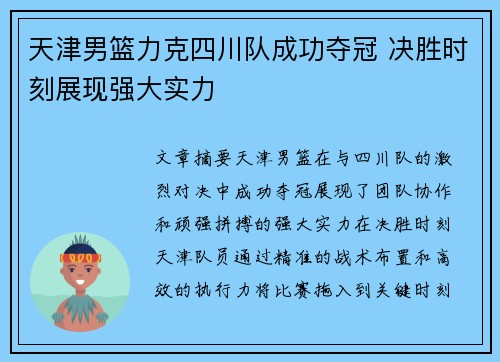 天津男篮力克四川队成功夺冠 决胜时刻展现强大实力

文章摘要天津男篮在与四川队的激烈对决中成功夺冠展现了团队协作和顽强拼搏的强大实力在决胜时刻天津队员通过精准的战术布置和高效的执行力将比赛拖入到关键时刻